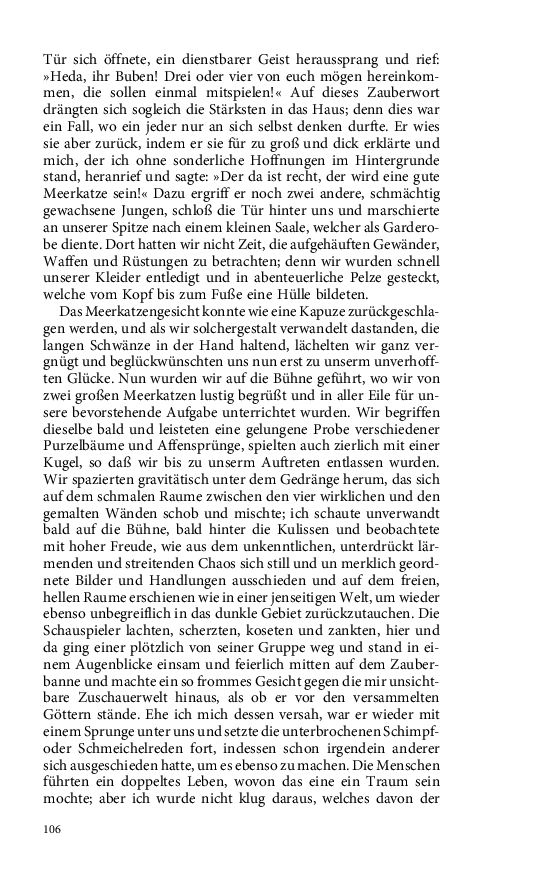 Tür sich öffnete, ein dienstbarer Geist heraussprang und rief: »Heda, ihr Buben! Drei oder vier von euch mögen hereinkommen, die sollen einmal mitspielen!« Auf dieses Zauberwort drängten sich sogleich die Stärksten in das Haus; denn dies war ein Fall, wo ein jeder nur an sich selbst denken durfte. Er wies sie aber zurück, indem er sie für zu groß und dick erklärte und mich, der ich ohne sonderliche Hoffnungen im Hintergrunde stand, heranrief und sagte: »Der da ist recht, der wird eine gute Meerkatze sein!« Dazu ergriff er noch zwei andere, schmächtig gewachsene Jungen, schloß die Tür hinter uns und marschierte an unserer Spitze nach einem kleinen Saale, welcher als Garderobe diente. Dort hatten wir nicht Zeit, die aufgehäuften Gewänder, Waffen und Rüstungen zu betrachten; denn wir wurden schnell unserer Kleider entledigt und in abenteuerliche Pelze gesteckt, welche vom Kopf bis zum Fuße eine Hülle bildeten.

Das Meerkatzengesicht konnte wie eine Kapuze zurückgeschlagen werden, und als wir solchergestalt verwandelt dastanden, die langen Schwänze in der Hand haltend, lächelten wir ganz vergnügt und beglückwünschten uns nun erst zu unserm unverhofften Glücke. Nun wurden wir auf die Bühne geführt, wo wir von zwei großen Meerkatzen lustig begrüßt und in aller Eile für unsere bevorstehende Aufgabe unterrichtet wurden. Wir begriffen dieselbe bald und leisteten eine gelungene Probe verschiedener Purzelbäume und Affensprünge, spielten auch zierlich mit einer Kugel, so daß wir bis zu unserm Auftreten entlassen wurden. Wir spazierten gravitätisch unter dem Gedränge herum, das sich auf dem schmalen Raume zwischen den vier wirklichen und den gemalten Wänden schob und mischte; ich schaute unverwandt bald auf die Bühne, bald hinter die Kulissen und beobachtete mit hoher Freude, wie aus dem unkenntlichen, unterdrückt lärmenden und streitenden Chaos sich still und un merklich geordnete Bilder und Handlungen ausschieden und auf dem freien, hellen Raume erschienen wie in einer jenseitigen Welt, um wieder ebenso unbegreiflich in das dunkle Gebiet zurückzutauchen. Die Schauspieler lachten, scherzten, koseten und zankten, hier und da ging einer plötzlich von seiner Gruppe weg und stand in einem Augenblicke einsam und feierlich mitten auf dem Zauberbanne und machte ein so frommes Gesicht gegen die mir unsichtbare Zuschauerwelt hinaus, als ob er vor den versammelten Göttern stände. Ehe ich mich dessen versah, war er wieder mit einem Sprunge unter uns und setzte die unterbrochenen Schimpf- oder Schmeichelreden fort, indessen schon irgendein anderer sich ausgeschieden hatte, um es ebenso zu machen. Die Menschen führten ein doppeltes Leben, wovon das eine ein Traum sein mochte; aber ich wurde nicht klug daraus, welches davon der

106